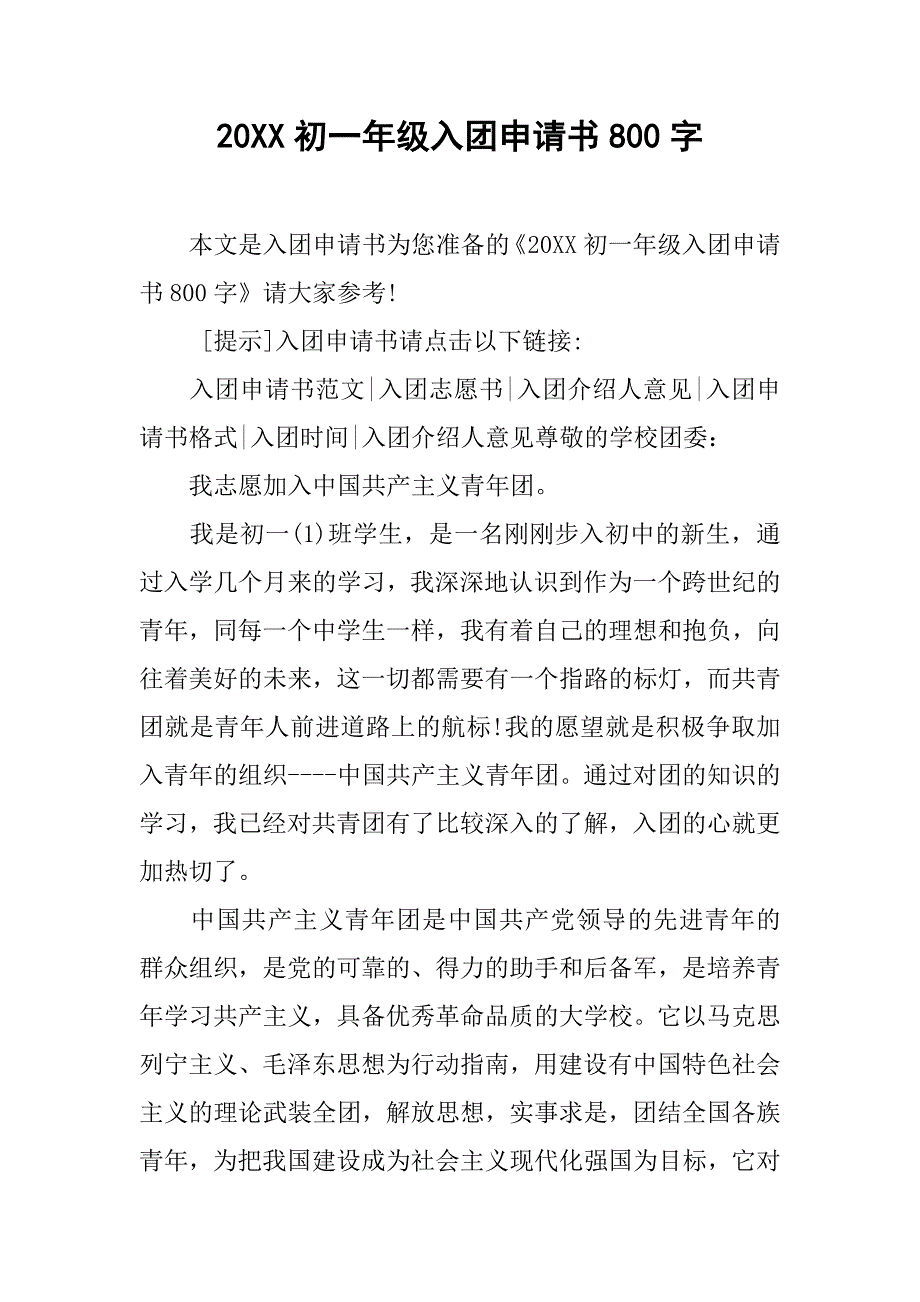 20XX 初一年级入团申请书 800 字

本文是入团申请书为您准备的《20XX 初一年级入团申请书 800 字》请大家参考!

[提示]入团申请书请点击以下链接:

入团申请书范文|入团志愿书|入团介绍人意见|入团申请书格式|入团时间|入团介绍人意见尊敬的学校团委：

我志愿加入中国共产主义青年团。

我是初一(1)班学生，是一名刚刚步入初中的新生，通过入学几个月来的学习，我深深地认识到作为一个跨世纪的青年，同每一个中学生一样，我有着自己的理想和抱负，向往着美好的未来，这一切都需要有一个指路的标灯，而共青团就是青年人前进道路上的航标!我的愿望就是积极争取加入青年的组织----中国共产主义青年团。通过对团的知识的学习，我已经对共青团有了比较深入的了解，入团的心就更加热切了。

中国共产主义青年团是中国共产党领导的先进青年的群众组织，是党的可靠的、得力的助手和后备军，是培养青年学习共产主义，具备优秀革命品质的大学校。它以马克思列宁主义、毛泽东思想为行动指南，用建设有中国特色社会主义的理论武装全团，解放思想，实事求是，团结全国各族青年，为把我国建设成为社会主义现代化强国为目标，它对